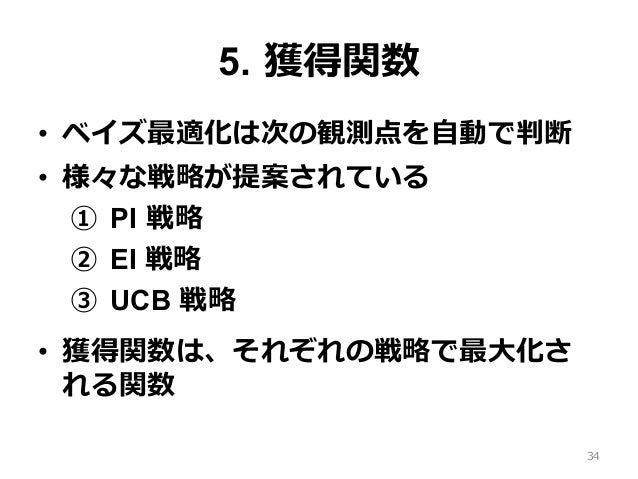 5. 獲得関数

• ベイズ最適化は次の観測点を自動で判断
• 様々な戦略が提案されている
① PI 戦略
② EI 戦略
③ UCB 戦略
• 獲得関数は、それぞれの戦略で最大化される関数

34